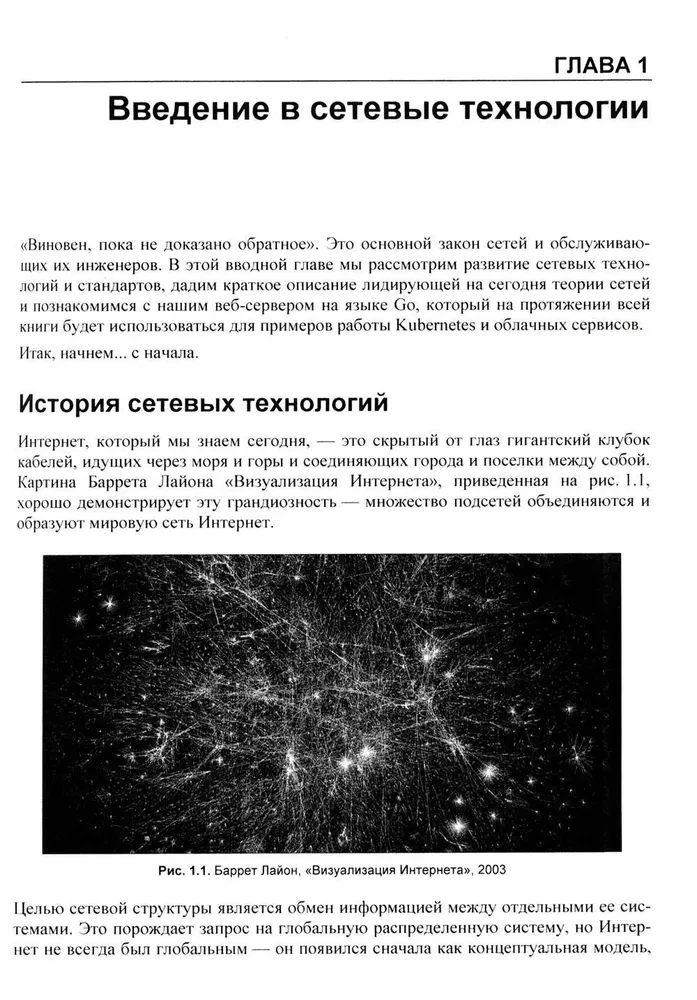 ГЛАВА 1

Введение в сетевые технологии

«Виновен, пока не доказано обратное». Это основной закон сетей и обслуживающих их инженеров. В этой вводной главе мы рассмотрим развитие сетевых технологий и стандартов, дадим краткое описание лидирующей на сегодня теории сетей и познакомимся с нашим веб-сервером на языке Go, который на протяжении всей книги будет использоваться для примеров работы Kubernetes и облачных сервисов.

Итак, начнем... с начала.

История сетевых технологий

Интернет, который мы знаем сегодня, — это скрытый от глаз гигантский клубок кабелей, идущих через моря и горы и соединяющих города и поселки между собой. Картина Баррета Лайона «Визуализация Интернета», приведенная на рис. 1.1, хорошо демонстрирует эту грандиозность — множество подсетей объединяются и образуют мировую сеть Интернет.

Рис. 1.1. Баррет Лайон, «Визуализация Интернета», 2003

Целью сетевой структуры является обмен информацией между отдельными ее системами. Это порождает запрос на глобальную распределенную систему, но Интернет не всегда был глобальным — он появился сначала как концептуальная модель,